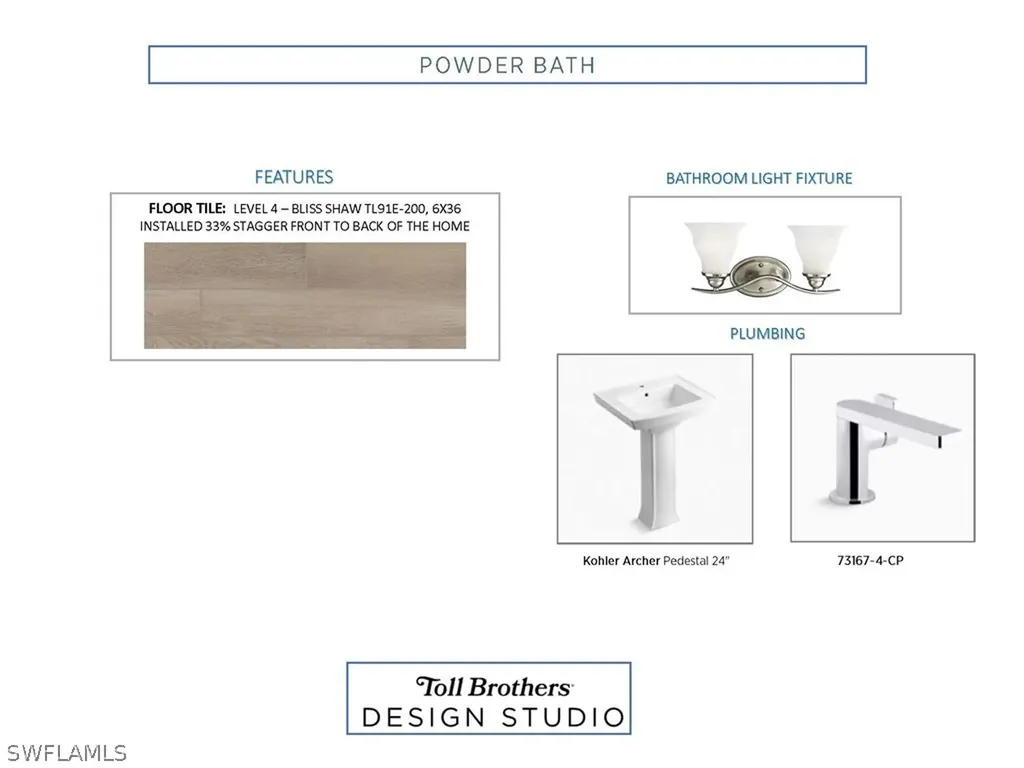 POWDER BATH

FEATURES

FLOOR TILE: LEVEL 4 – BLISS SHAW TL91E-200, 6X36 INSTALLED 33% STAGGER FRONT TO BACK OF THE HOME

BATHROOM LIGHT FIXTURE

PLUMBING

Kohler Archer Pedestal 24"

73167-4-CP

Toll Brothers
DESIGN STUDIO

SWFLAMLS